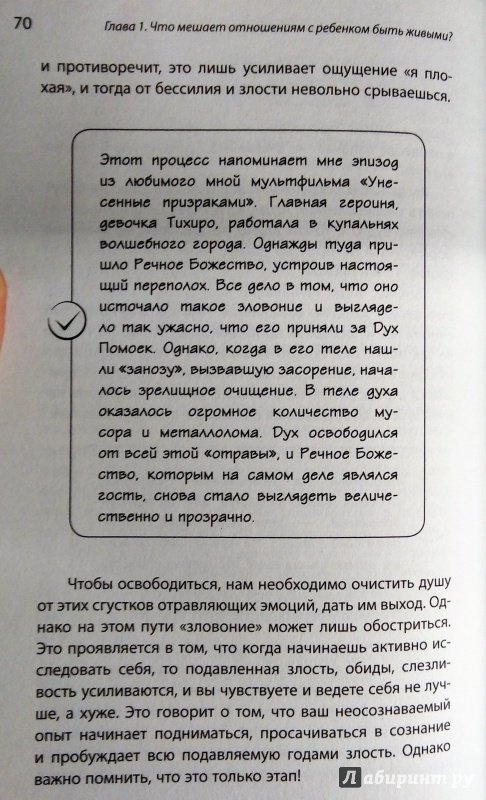 70 Глава 1. Что мешает отношениям с ребенком быть живыми?

и противоречит, это лишь усиливает ощущение «я плохая», и тогда от бессилия и злости невольно срываешься.

Этот процесс напоминает мне эпизод из любимого мной мультфильма «Унесенные призраками». Главная героиня, девочка Тихиро, работала в купальнях волшебного города. Однажды туда пришло Речное Божество, устроив настоящий переполох. Все дело в том, что оно источало такое зловоние и выглядело так ужасно, что его приняли за Дух Помоек. Однако, когда в его теле нашли «занозу», вызвавшую засорение, началось зрелищное очищение. В теле духа оказалось огромное количество мусора и металлолома. Дух освободился от всей этой «отравы», и Речное Божество, которым на самом деле являлся гость, снова стало выглядеть величественно и прозрачно.

Чтобы освободиться, нам необходимо очистить душу от этих сгустков отравляющих эмоций, дать им выход. Однако на этом пути «зловоние» может лишь обостриться. Это проявляется в том, что когда начинаешь активно исследовать себя, то подавленная злость, обиды, слезливость усиливаются, и вы чувствуете и ведете себя не лучше, а хуже. Это говорит о том, что ваш неосознаваемый опыт начинает подниматься, просачиваться в сознание и пробуждает всю подавляемую годами злость. Однако важно помнить, что это только этап!

Лабиринт.ру